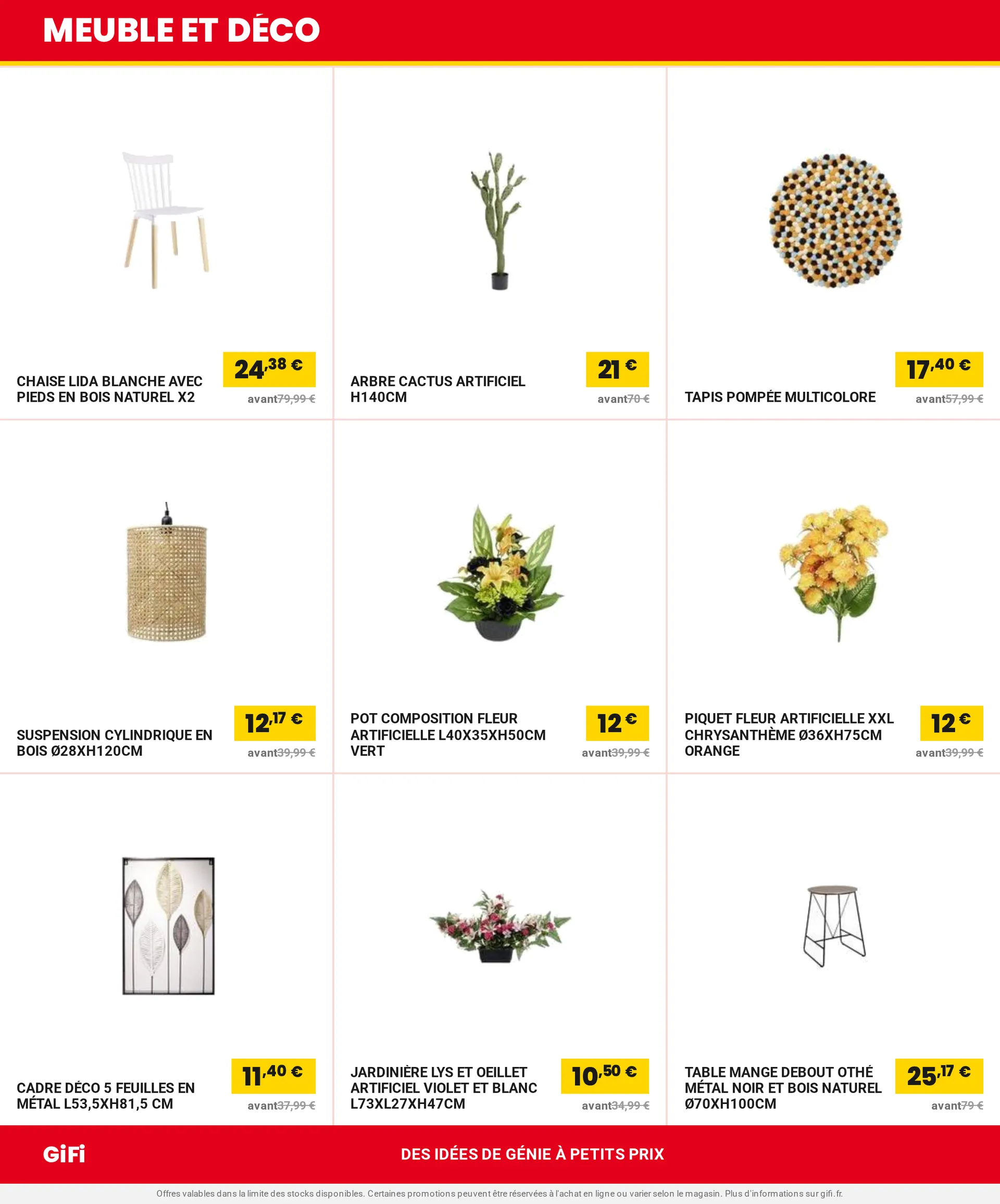 MEUBLE ET DÉCO

CHAISE LIDA BLANCHE AVEC PIEDS EN BOIS NATUREL X2

24,38 €

avant79,99 €

ARBRE CACTUS ARTIFICIEL H140CM

21 €

avant70 €

TAPIS POMPÉE MULTICOLORE

17,40 €

avant57,99 €

SUSPENSION CYLINDRIQUE EN BOIS Ø28XH120CM

12,17 €

avant39,99 €

POT COMPOSITION FLEUR ARTIFICIELLE L40X35XH50CM VERT

12 €

avant39,99 €

PIQUET FLEUR ARTIFICIELLE XXL CHRYSANTHÈME Ø36XH75CM ORANGE

12 €

avant39,99 €

CADRE DÉCO 5 FEUILLES EN MÉTAL L53,5XH81,5 CM

11,40 €

avant37,99 €

JARDINIÈRE LYS ET OEILLET ARTIFICIEL VIOLET ET BLANC L73XL27XH47CM

10,50 €

avant34,99 €

TABLE MANGE DEBOUT OTHÉ MÉTAL NOIR ET BOIS NATUREL Ø70XH100CM

25,17 €

avant79 €

GiFi

DES IDÉES DE GÉNIE À PETITS PRIX

Offres valables dans la limite des stocks disponibles. Certaines promotions peuvent être réservées à l'achat en ligne ou varier selon le magasin. Plus d'informations sur gifi.fr.